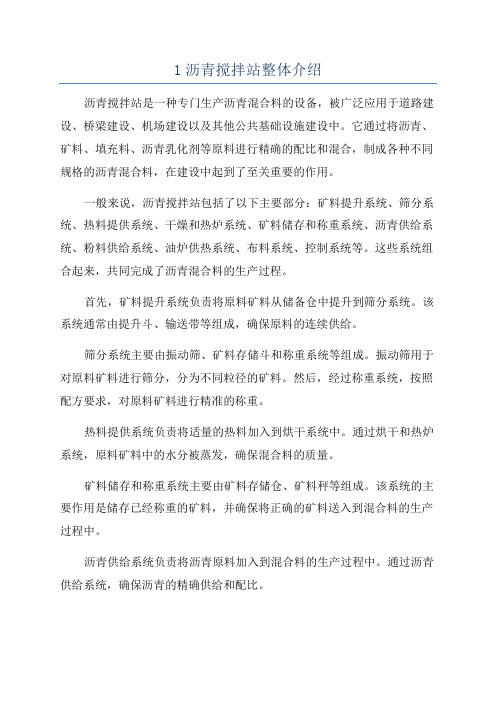 1 沥青搅拌站整体介绍

沥青搅拌站是一种专门生产沥青混合料的设备，被广泛应用于道路建设、桥梁建设、机场建设以及其他公共基础设施建设中。它通过将沥青、矿料、填充料、沥青乳化剂等原料进行精确的配比和混合，制成各种不同规格的沥青混合料，在建设中起到了至关重要的作用。

一般来说，沥青搅拌站包括了以下主要部分：矿料提升系统、筛分系统、热料提供系统、干燥和热炉系统、矿料储存和称重系统、沥青供给系统、粉料供给系统、油炉供热系统、布料系统、控制系统等。这些系统组合起来，共同完成了沥青混合料的生产过程。

首先，矿料提升系统负责将原料矿料从储备仓中提升到筛分系统。该系统通常由提升斗、输送带等组成，确保原料的连续供给。

筛分系统主要由振动筛、矿料存储斗和称重系统等组成。振动筛用于对原料矿料进行筛分，分为不同粒径的矿料。然后，经过称重系统，按照配方要求，对原料矿料进行精准的称重。

热料提供系统负责将适量的热料加入到烘干系统中。通过烘干和热炉系统，原料矿料中的水分被蒸发，确保混合料的质量。

矿料储存和称重系统主要由矿料存储仓、矿料秤等组成。该系统的主要作用是储存已经称重的矿料，并确保将正确的矿料送入到混合料的生产过程中。

沥青供给系统负责将沥青原料加入到混合料的生产过程中。通过沥青供给系统，确保沥青的精确供给和配比。